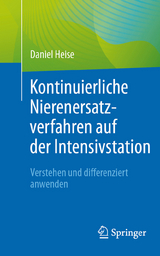 Daniel Heise

Kontinuierliche Nierenersatzverfahren auf der Intensivstation

Verstehen und differenziert anwenden

Springer